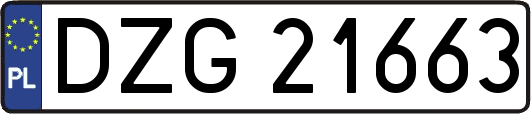 PL
DZG 21663